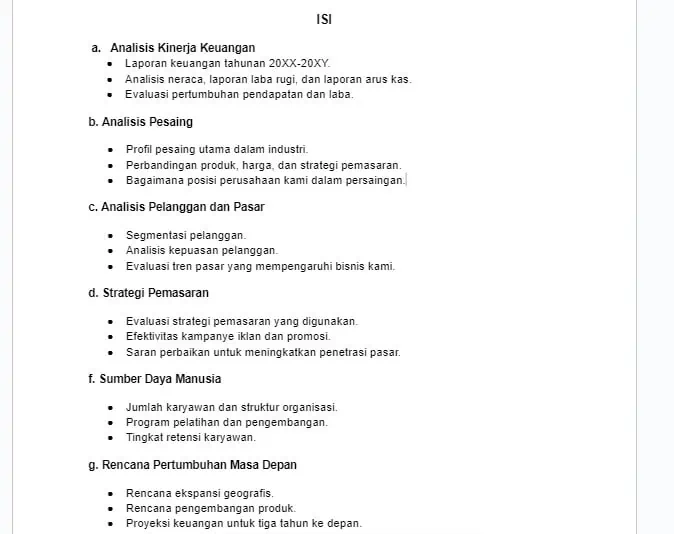 ISI

a. Analisis Kinerja Keuangan

- Laporan keuangan tahunan 20XX-20XY.
- Analisis neraca, laporan laba rugi, dan laporan arus kas.
- Evaluasi pertumbuhan pendapatan dan laba.

b. Analisis Pesaing

- Profil pesaing utama dalam industri.
- Perbandingan produk, harga, dan strategi pemasaran.
- Bagaimana posisi perusahaan kami dalam persaingan.

c. Analisis Pelanggan dan Pasar

- Segmentasi pelanggan.
- Analisis kepuasan pelanggan.
- Evaluasi tren pasar yang mempengaruhi bisnis kami.

d. Strategi Pemasaran

- Evaluasi strategi pemasaran yang digunakan.
- Efektivitas kampanye iklan dan promosi.
- Saran perbaikan untuk meningkatkan penetrasi pasar.

f. Sumber Daya Manusia

- Jumlah karyawan dan struktur organisasi.
- Program pelatihan dan pengembangan.
- Tingkat retensi karyawan.

g. Rencana Pertumbuhan Masa Depan

- Rencana ekspansi geografis.
- Rencana pengembangan produk.
- Proyeksi keuangan untuk tiga tahun ke depan.